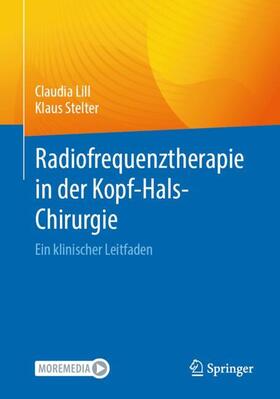 Claudia Lill
Klaus Stelter

Radiofrequenztherapie in der Kopf-Hals-Chirurgie

Ein klinischer Leitfaden

MOREMEDIA

Springer